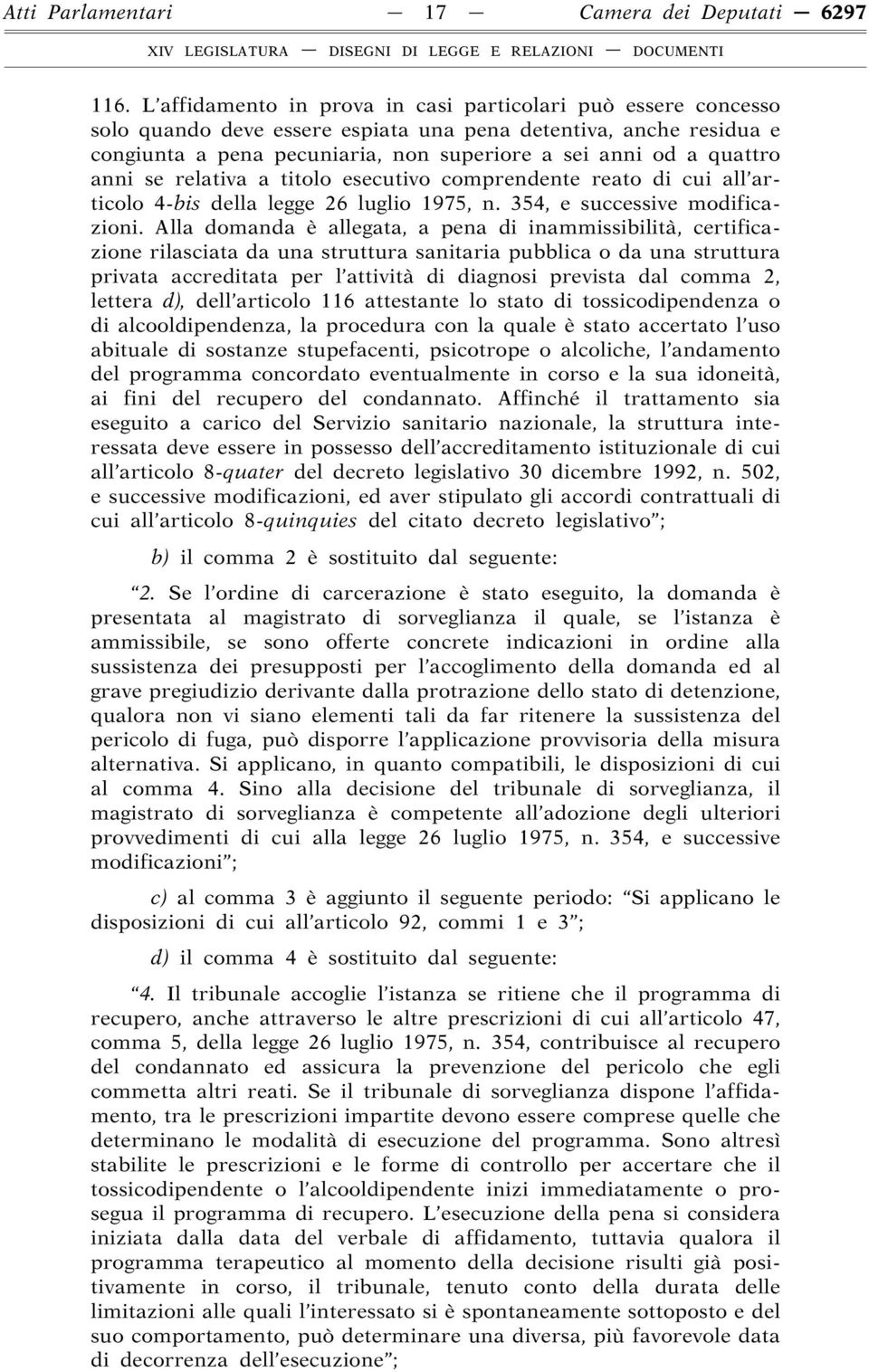 Atti Parlamentari — 17 — Camera dei Deputati — 6297

XIV LEGISLATURA — DISEGNI DI LEGGE E RELAZIONI — DOCUMENTI

116. L'affidamento in prova in casi particolari può essere concesso solo quando deve essere espiata una pena detentiva, anche residua e congiunta a pena pecuniaria, non superiore a sei anni od a quattro anni se relativa a titolo esecutivo comprendente reato di cui all'articolo 4-bis della legge 26 luglio 1975, n. 354, e successive modificazioni. Alla domanda è allegata, a pena di inammissibilità, certificazione rilasciata da una struttura sanitaria pubblica o da una struttura privata accreditata per l'attività di diagnosi prevista dal comma 2, lettera d), dell'articolo 116 attestante lo stato di tossicodipendenza o di alcooldipendenza, la procedura con la quale è stato accertato l'uso abituale di sostanze stupefacenti, psicotrope o alcoliche, l'andamento del programma concordato eventualmente in corso e la sua idoneità, ai fini del recupero del condannato. Affinché il trattamento sia eseguito a carico del Servizio sanitario nazionale, la struttura interessata deve essere in possesso dell'accreditamento istituzionale di cui all'articolo 8-quater del decreto legislativo 30 dicembre 1992, n. 502, e successive modificazioni, ed aver stipulato gli accordi contrattuali di cui all'articolo 8-quinquies del citato decreto legislativo";

b) il comma 2 è sostituito dal seguente:

"2. Se l'ordine di carcerazione è stato eseguito, la domanda è presentata al magistrato di sorveglianza il quale, se l'istanza è ammissibile, se sono offerte concrete indicazioni in ordine alla sussistenza dei presupposti per l'accoglimento della domanda ed al grave pregiudizio derivante dalla protrazione dello stato di detenzione, qualora non vi siano elementi tali da far ritenere la sussistenza del pericolo di fuga, può disporre l'applicazione provvisoria della misura alternativa. Si applicano, in quanto compatibili, le disposizioni di cui al comma 4. Sino alla decisione del tribunale di sorveglianza, il magistrato di sorveglianza è competente all'adozione degli ulteriori provvedimenti di cui alla legge 26 luglio 1975, n. 354, e successive modificazioni";

c) al comma 3 è aggiunto il seguente periodo: "Si applicano le disposizioni di cui all'articolo 92, commi 1 e 3";

d) il comma 4 è sostituito dal seguente:

"4. Il tribunale accoglie l'istanza se ritiene che il programma di recupero, anche attraverso le altre prescrizioni di cui all'articolo 47, comma 5, della legge 26 luglio 1975, n. 354, contribuisce al recupero del condannato ed assicura la prevenzione del pericolo che egli commetta altri reati. Se il tribunale di sorveglianza dispone l'affidamento, tra le prescrizioni impartite devono essere comprese quelle che determinano le modalità di esecuzione del programma. Sono altresì stabilite le prescrizioni e le forme di controllo per accertare che il tossicodipendente o l'alcooldipendente inizi immediatamente o prosegua il programma di recupero. L'esecuzione della pena si considera iniziata dalla data del verbale di affidamento, tuttavia qualora il programma terapeutico al momento della decisione risulti già positivamente in corso, il tribunale, tenuto conto della durata delle limitazioni alle quali l'interessato si è spontaneamente sottoposto e del suo comportamento, può determinare una diversa, più favorevole data di decorrenza dell'esecuzione";